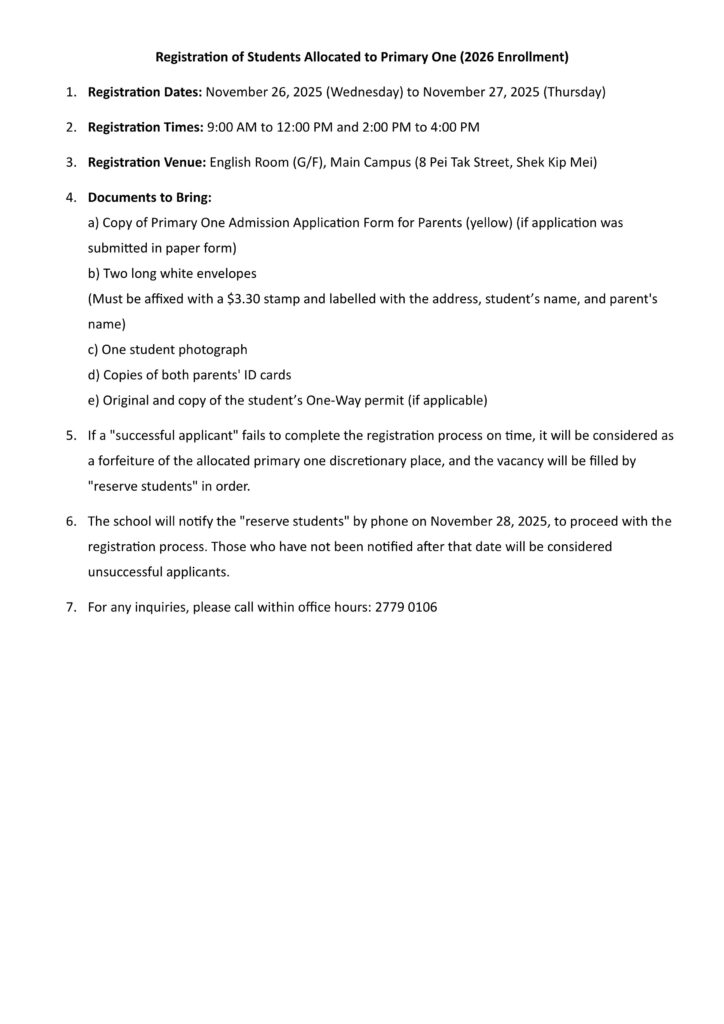 Registration of Students Allocated to Primary One (2026 Enrollment)

1. Registration Dates: November 26, 2025 (Wednesday) to November 27, 2025 (Thursday)

2. Registration Times: 9:00 AM to 12:00 PM and 2:00 PM to 4:00 PM

3. Registration Venue: English Room (G/F), Main Campus (8 Pei Tak Street, Shek Kip Mei)

4. Documents to Bring:
a) Copy of Primary One Admission Application Form for Parents (yellow) (if application was submitted in paper form)
b) Two long white envelopes
(Must be affixed with a \$3.30 stamp and labelled with the address, student's name, and parent's name)
c) One student photograph
d) Copies of both parents' ID cards
e) Original and copy of the student's One-Way permit (if applicable)

5. If a "successful applicant" fails to complete the registration process on time, it will be considered as a forfeiture of the allocated primary one discretionary place, and the vacancy will be filled by "reserve students" in order.

6. The school will notify the "reserve students" by phone on November 28, 2025, to proceed with the registration process. Those who have not been notified after that date will be considered unsuccessful applicants.

7. For any inquiries, please call within office hours: 2779 0106